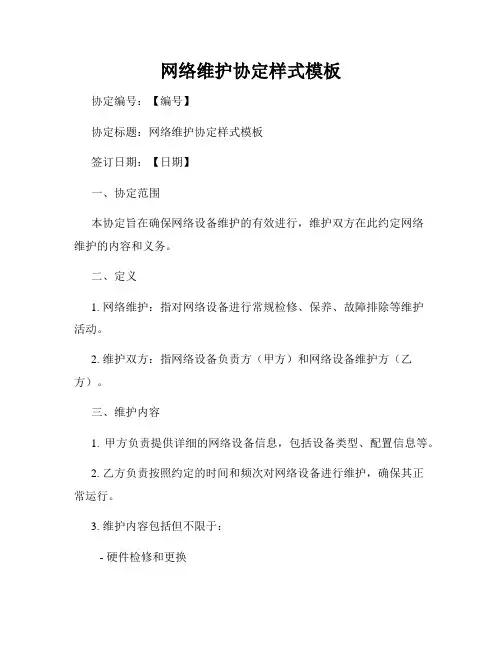 网络维护协定样式模板

协定编号：【编号】

协定标题：网络维护协定样式模板

签订日期：【日期】

一、协定范围

本协定旨在确保网络设备维护的有效进行，维护双方在此约定网络维护的内容和义务。

二、定义

1. 网络维护：指对网络设备进行常规检修、保养、故障排除等维护活动。

2. 维护双方：指网络设备负责方（甲方）和网络设备维护方（乙方）。

三、维护内容

1. 甲方负责提供详细的网络设备信息，包括设备类型、配置信息等。

2. 乙方负责按照约定的时间和频次对网络设备进行维护，确保其正常运行。

3. 维护内容包括但不限于：

- 硬件检修和更换